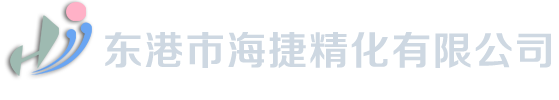 东港市海捷精化有限公司